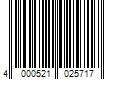 4 000521 025717